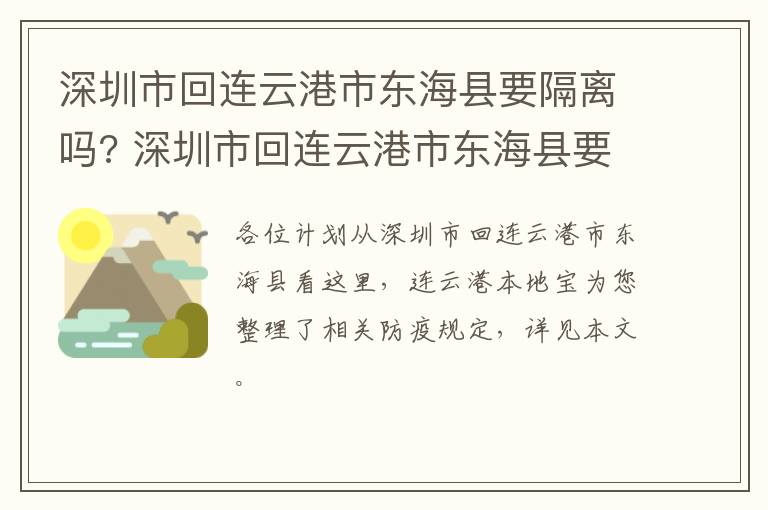 深圳市回连云港市东海县要隔离吗? 深圳市回连云港市东海县要

各位计划从深圳市回连云港市东海县看这里，连云港本地宝为您整理了相关防疫规定，详见本文。